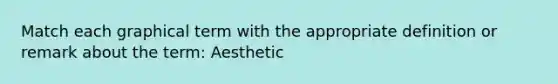 Match each graphical term with the appropriate definition or remark about the term: Aesthetic